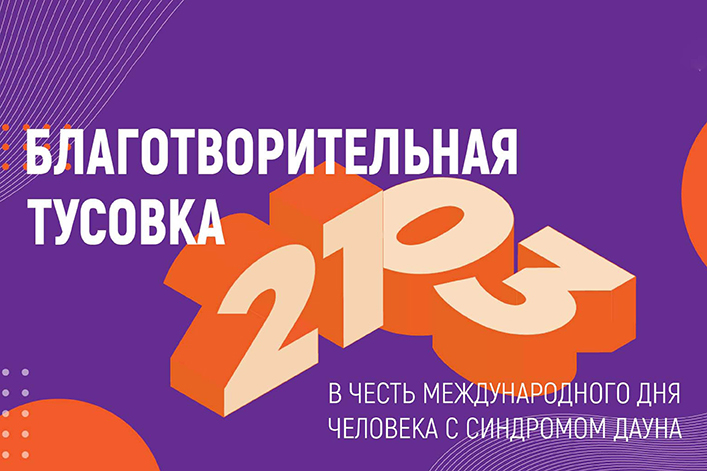 БЛАГОТВОРИТЕЛЬНАЯ ТУСОВКА

2103

В ЧЕСТЬ МЕЖДУНАРОДНОГО ДНЯ ЧЕЛОВЕКА С СИНДРОМОМ ДАУНА